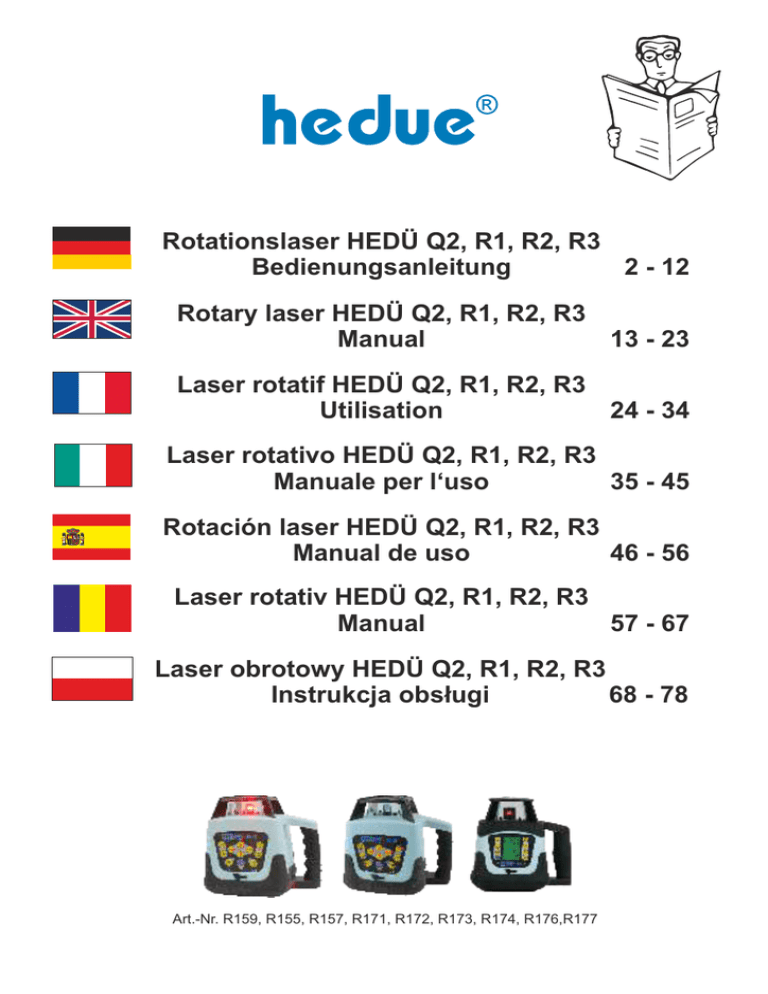 hedue®

Rotationslaser HEDÜ Q2, R1, R2, R3
Bedienungsanleitung 2 - 12

Rotary laser HEDÜ Q2, R1, R2, R3
Manual 13 - 23

Laser rotatif HEDÜ Q2, R1, R2, R3
Utilisation 24 - 34

Laser rotativo HEDÜ Q2, R1, R2, R3
Manuale per l'uso 35 - 45

Rotación laser HEDÜ Q2, R1, R2, R3
Manual de uso 46 - 56

Laser rotativ HEDÜ Q2, R1, R2, R3
Manual 57 - 67

Laser obrotowy HEDÜ Q2, R1, R2, R3
Instrukcja obsługi 68 - 78

Art.-Nr. R159, R155, R157, R171, R172, R173, R174, R176,R177